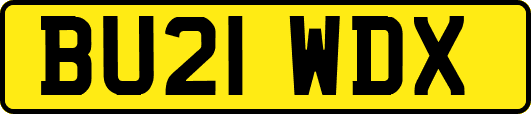 BU21 WDX